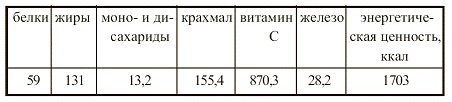 | белки | жиры | моно- и дисахариды | крахмал | витамин С | железо | энергетическая ценность, ккал |
|---|---|---|---|---|---|---|
| 59 | 131 | 13,2 | 155,4 | 870,3 | 28,2 | 1703 |